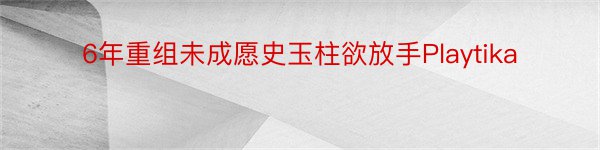 6年重组未成愿史玉柱欲放手Playtika